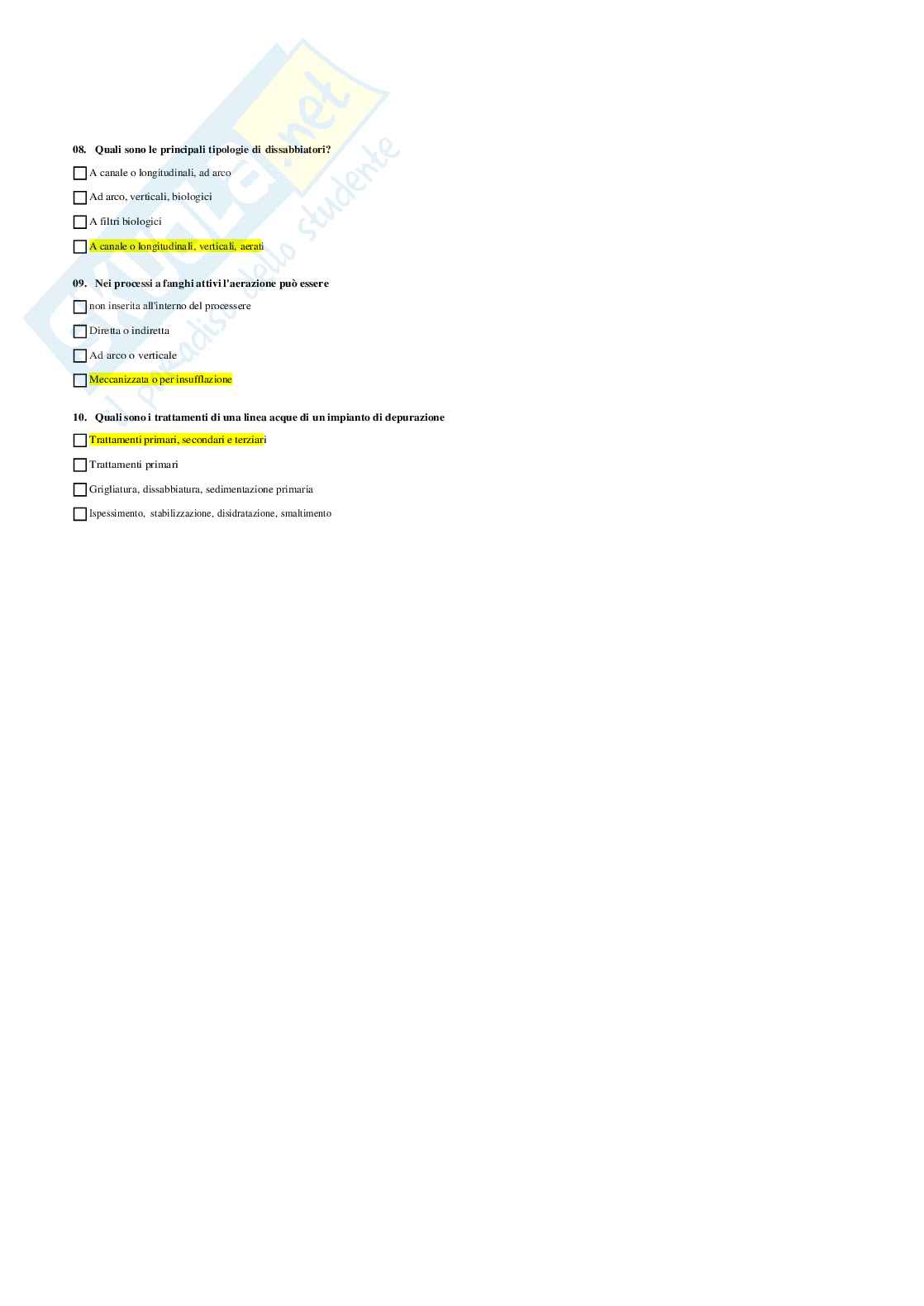 Skuola.net
il paradiso dello studente

08. Quali sono le principali tipologie di dissabbiatori?

A canale o longitudinali, ad arco

Ad arco, verticali, biologici

A filtri biologici

A canale o longitudinali, verticali, aerati

09. Nei processi a fanghi attivi l'aerazione può essere

non inserita all'interno del processere

Diretta o indiretta

Ad arco o verticale

Meccanizzata o per insufflazione

10. Quali sono i trattamenti di una linea acque di un impianto di depurazione

Trattamenti primari, secondari e terziari

Trattamenti primari

Grigliatura, dissabbiatura, sedimentazione primaria

Ispessimento, stabilizzazione, disidratazione, smaltimento